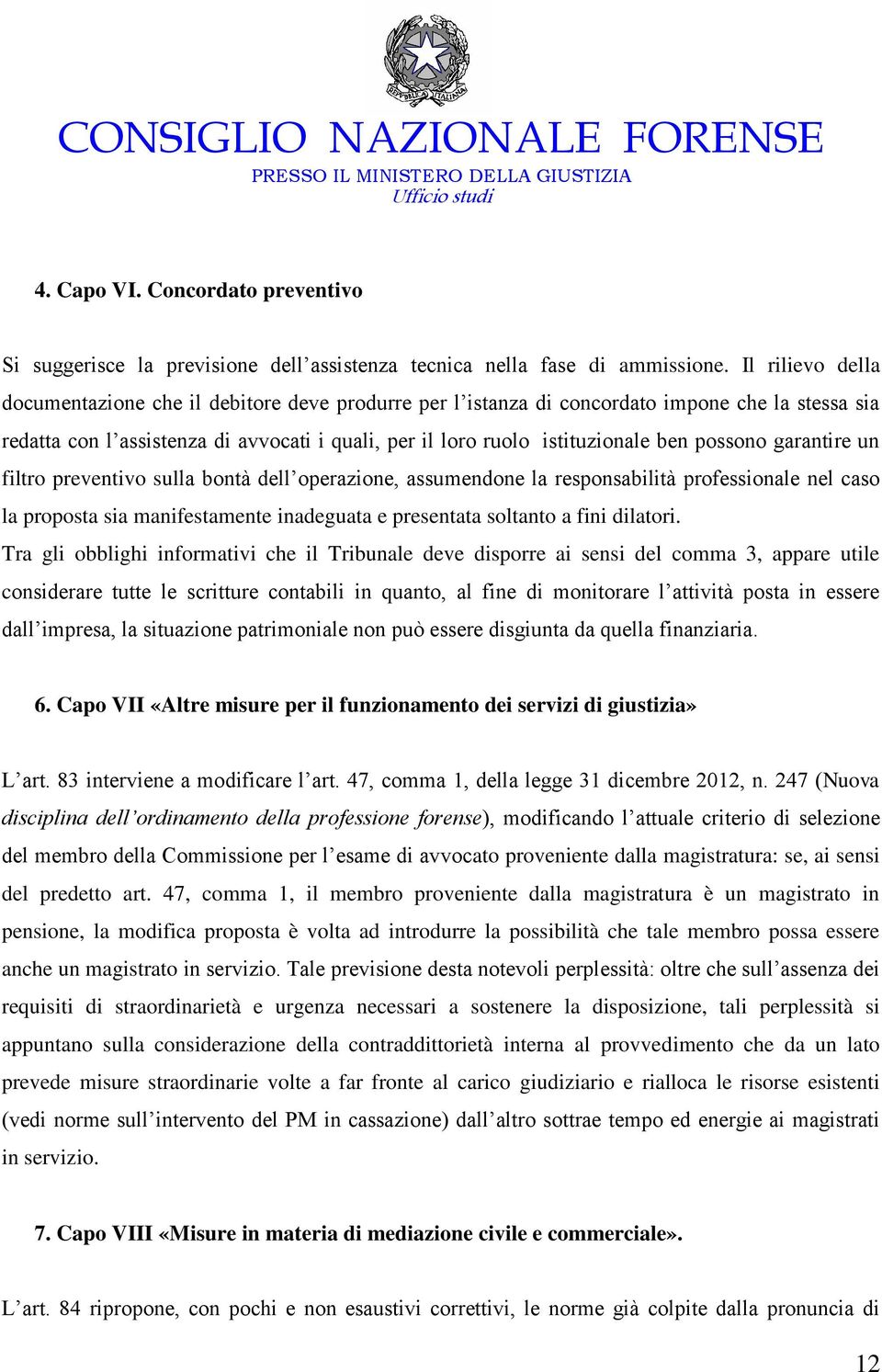 REPVBBLICA ITALIANA

CONSIGLIO NAZIONALE FORENSE
PRESSO IL MINISTERO DELLA GIUSTIZIA
Ufficio studi

4. Capo VI. Concordato preventivo

Si suggerisce la previsione dell'assistenza tecnica nella fase di ammissione. Il rilievo della documentazione che il debitore deve produrre per l'istanza di concordato impone che la stessa sia redatta con l'assistenza di avvocati i quali, per il loro ruolo istituzionale ben possono garantire un filtro preventivo sulla bontà dell'operazione, assumendone la responsabilità professionale nel caso la proposta sia manifestamente inadeguata e presentata soltanto a fini dilatori.

Tra gli obblighi informativi che il Tribunale deve disporre ai sensi del comma 3, appare utile considerare tutte le scritture contabili in quanto, al fine di monitorare l'attività posta in essere dall'impresa, la situazione patrimoniale non può essere disgiunta da quella finanziaria.

6. Capo VII «Altre misure per il funzionamento dei servizi di giustizia»

L'art. 83 interviene a modificare l'art. 47, comma 1, della legge 31 dicembre 2012, n. 247 (Nuova disciplina dell'ordinamento della professione forense), modificando l'attuale criterio di selezione del membro della Commissione per l'esame di avvocato proveniente dalla magistratura: se, ai sensi del predetto art. 47, comma 1, il membro proveniente dalla magistratura è un magistrato in pensione, la modifica proposta è volta ad introdurre la possibilità che tale membro possa essere anche un magistrato in servizio. Tale previsione desta notevoli perplessità: oltre che sull'assenza dei requisiti di straordinarietà e urgenza necessari a sostenere la disposizione, tali perplessità si appuntano sulla considerazione della contraddittorietà interna al provvedimento che da un lato prevede misure straordinarie volte a far fronte al carico giudiziario e rialloca le risorse esistenti (vedi norme sull'intervento del PM in cassazione) dall'altro sottrae tempo ed energie ai magistrati in servizio.

7. Capo VIII «Misure in materia di mediazione civile e commerciale».

L'art. 84 ripropone, con pochi e non esaustivi correttivi, le norme già colpite dalla pronuncia di

12